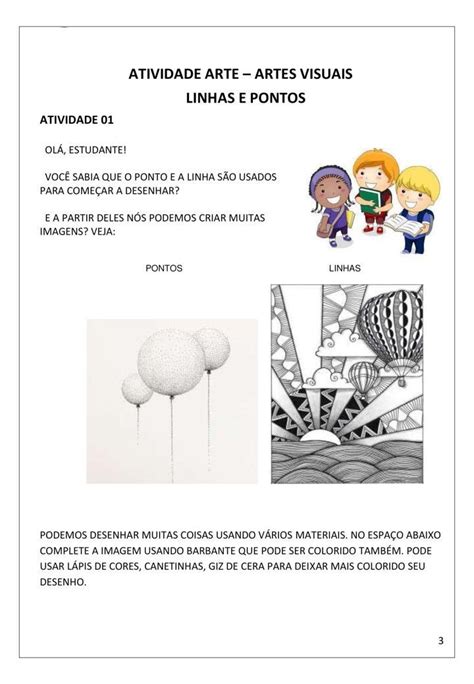 ATIVIDADE ARTE – ARTES VISUAIS
LINHAS E PONTOS

ATIVIDADE 01

OLÁ, ESTUDANTE!

VOCÊ SABIA QUE O PONTO E A LINHA SÃO USADOS PARA COMEÇAR A DESENHAR?

E A PARTIR DELES NÓS PODEMOS CRIAR MUITAS IMAGENS? VEJA:

PONTOS

LINHAS

PODEMOS DESENHAR MUITAS COISAS USANDO VÁRIOS MATERIAIS. NO ESPAÇO ABAIXO COMPLETE A IMAGEM USANDO BARBANTE QUE PODE SER COLORIDO TAMBÉM. PODE USAR LÁPIS DE CORES, CANETINHAS, GIZ DE CERA PARA DEIXAR MAIS COLORIDO SEU DESENHO.

3